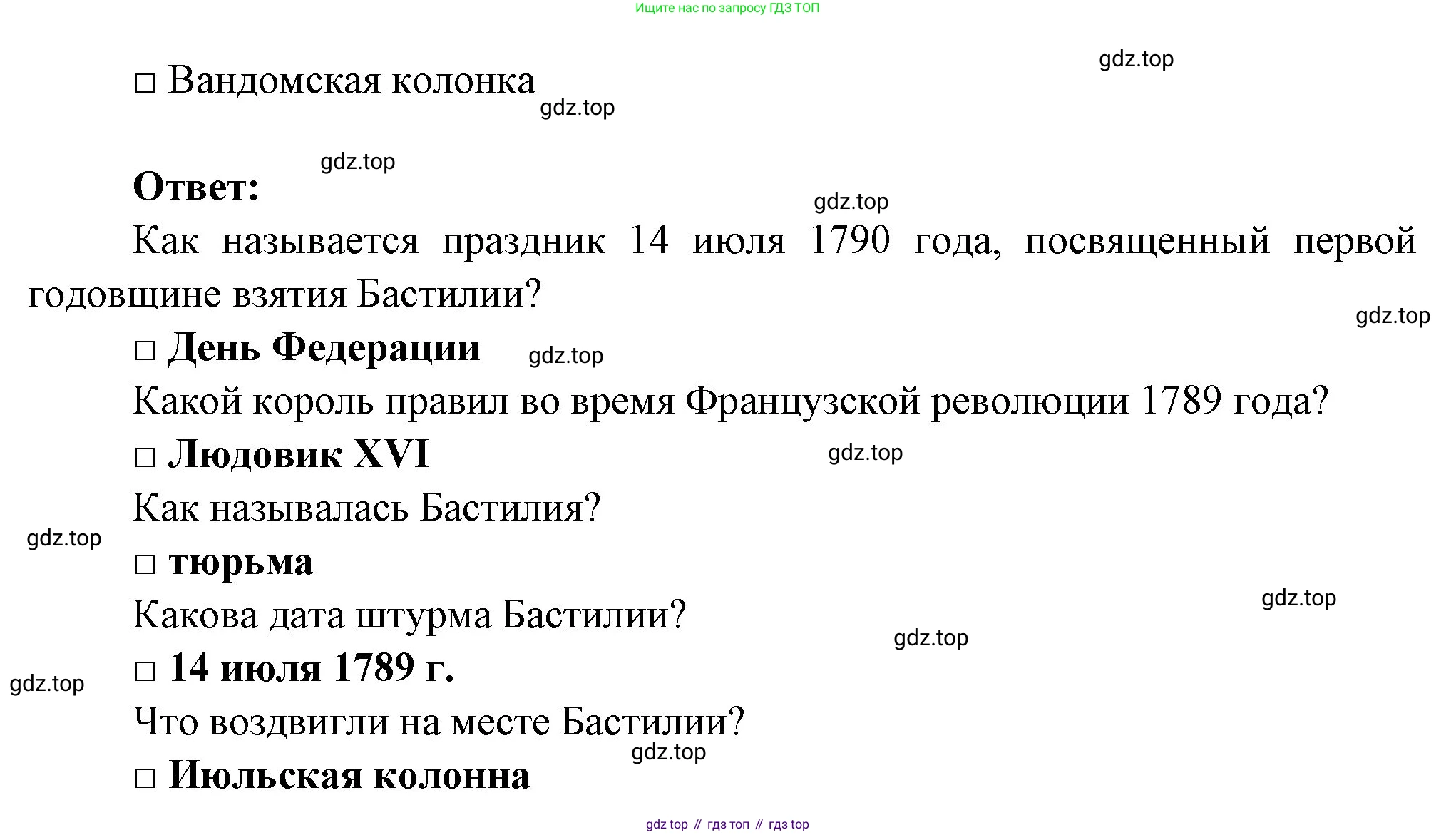 Ищите нас по запросу ГДЗ ТОП

☐ Вандомская колонка

Ответ:

Как называется праздник 14 июля 1790 года, посвященный первой годовщине взятия Бастилии?

☐ День Федерации

Какой король правил во время Французской революции 1789 года?

☐ Людовик XVI

Как называлась Бастилия?

☐ тюрьма

Какова дата штурма Бастилии?

☐ 14 июля 1789 г.

Что воздвигли на месте Бастилии?

☐ Июльская колонна

gdz top // гдз топ // гдз top

gdz.top